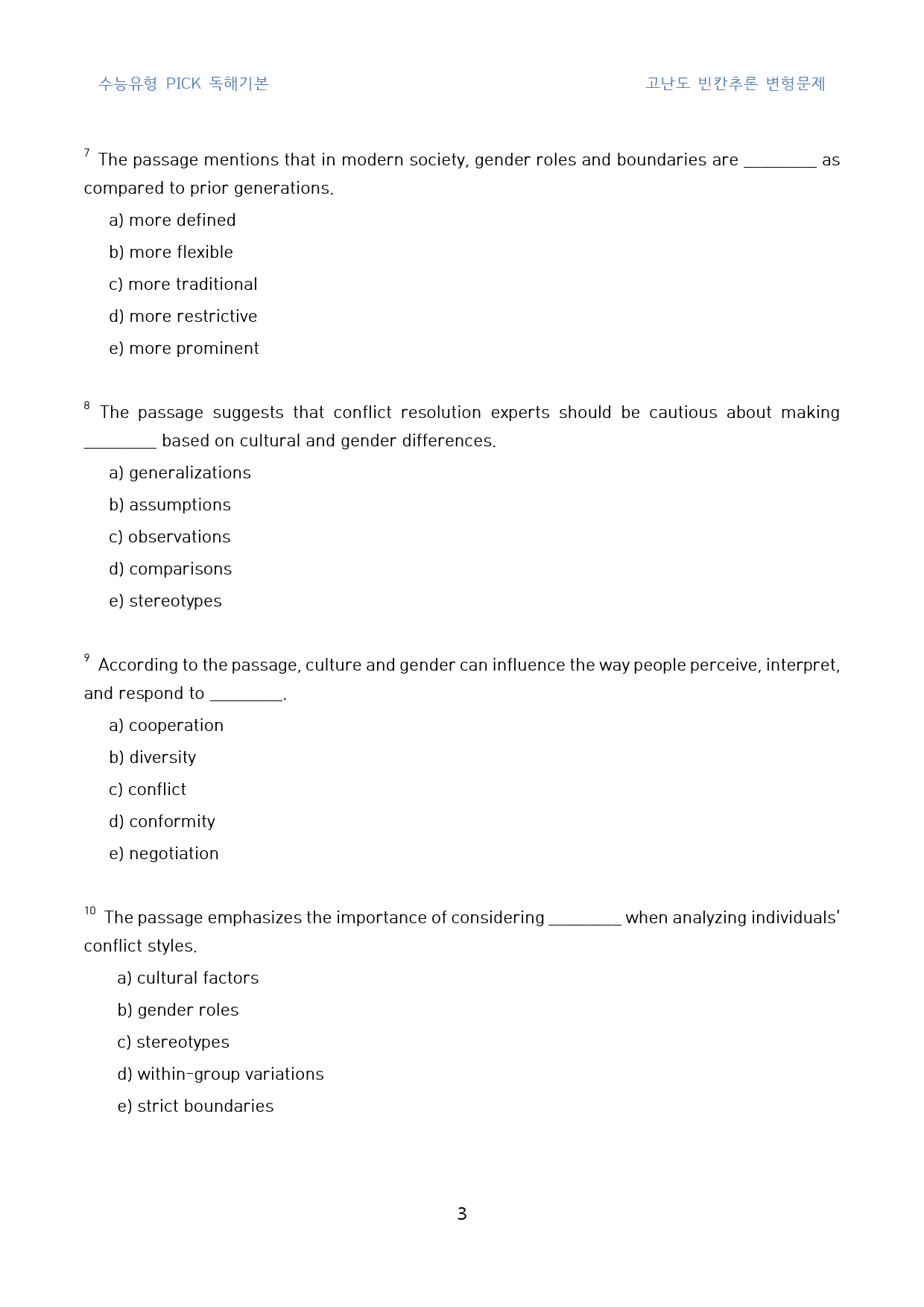 수능유형 PICK 독해기본

고난도 빈칸추론 변형문제

$^{7}$ The passage mentions that in modern society, gender roles and boundaries are ____ as compared to prior generations.

a) more defined

b) more flexible

c) more traditional

d) more restrictive

e) more prominent

$^{8}$ The passage suggests that conflict resolution experts should be cautious about making ____ based on cultural and gender differences.

a) generalizations

b) assumptions

c) observations

d) comparisons

e) stereotypes

$^{9}$ According to the passage, culture and gender can influence the way people perceive, interpret, and respond to ____.

a) cooperation

b) diversity

c) conflict

d) conformity

e) negotiation

$^{10}$ The passage emphasizes the importance of considering ____ when analyzing individuals' conflict styles.

a) cultural factors

b) gender roles

c) stereotypes

d) within-group variations

e) strict boundaries

3